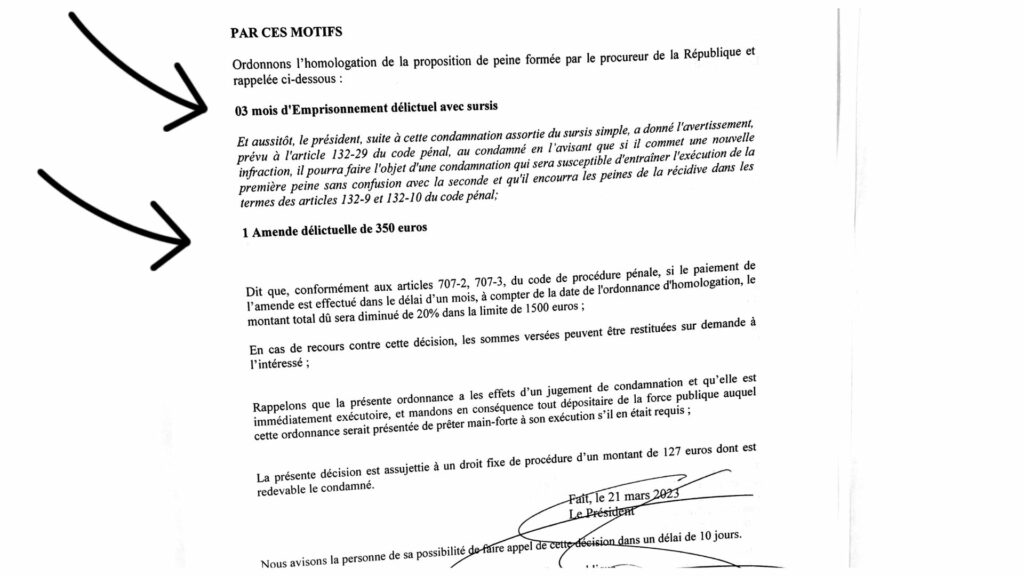 PAR CES MOTIFS

Ordonnons l'homologation de la proposition de peine formée par le procureur de la République et rappelée ci-dessous :

03 mois d'Emprisonnement délictuel avec sursis

Et aussitôt, le président, suite à cette condamnation assortie du sursis simple, a donné l'avertissement, prévu à l'article 132-29 du code pénal, au condamné en l'avisant que si il commet une nouvelle infraction, il pourra faire l'objet d'une condamnation qui sera susceptible d'entraîner l'exécution de la première peine sans confusion avec la seconde et qu'il encourra les peines de la récidive dans les termes des articles 132-9 et 132-10 du code pénal;

1 Amende délictuelle de 350 euros

Dit que, conformément aux articles 707-2, 707-3, du code de procédure pénale, si le paiement de l'amende est effectué dans le délai d'un mois, à compter de la date de l'ordonnance d'homologation, le montant total dû sera diminué de 20% dans la limite de 1500 euros ;

En cas de recours contre cette décision, les sommes versées peuvent être restituées sur demande à l'intéressé ;

Rappelons que la présente ordonnance a les effets d'un jugement de condamnation et qu'elle est immédiatement exécutoire, et mandons en conséquence tout dépositaire de la force publique auquel cette ordonnance serait présentée de prêter main-forte à son exécution s'il en était requis ;

La présente décision est assujettie à un droit fixe de procédure d'un montant de 127 euros dont est redevable le condamné.

Fait, le 21 mars 2023
Le Président

Nous avisons la personne de sa possibilité de faire appel de cette décision dans un délai de 10 jours.